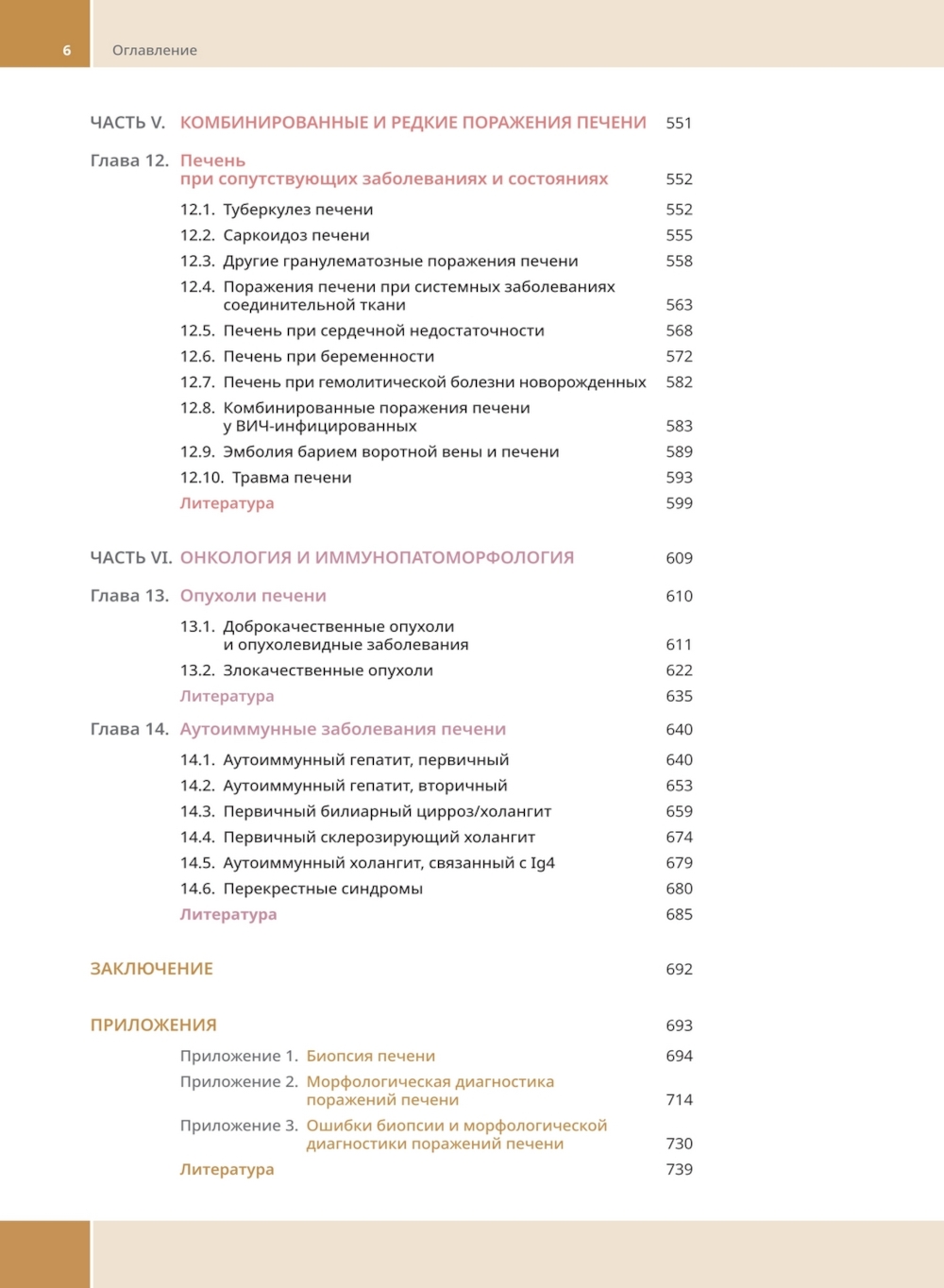 6 Оглавление

ЧАСТЬ V. КОМБИНИРОВАННЫЕ И РЕДКИЕ ПОРАЖЕНИЯ ПЕЧЕНИ 551

Глава 12. Печень при сопутствующих заболеваниях и состояниях 552

12.1. Туберкулез печени 552
12.2. Саркоидоз печени 555
12.3. Другие гранулематозные поражения печени 558
12.4. Поражения печени при системных заболеваниях соединительной ткани 563
12.5. Печень при сердечной недостаточности 568
12.6. Печень при беременности 572
12.7. Печень при гемолитической болезни новорожденных 582
12.8. Комбинированные поражения печени у ВИЧ-инфицированных 583
12.9. Эмболия барием воротной вены и печени 589
12.10. Травма печени 593
Литература 599

ЧАСТЬ VI. ОНКОЛОГИЯ И ИММУНОПАТОМОРФОЛОГИЯ 609

Глава 13. Опухоли печени 610

13.1. Доброкачественные опухоли и опухолевидные заболевания 611
13.2. Злокачественные опухоли 622
Литература 635

Глава 14. Аутоиммунные заболевания печени 640

14.1. Аутоиммунный гепатит, первичный 640
14.2. Аутоиммунный гепатит, вторичный 653
14.3. Первичный билиарный цирроз/холангит 659
14.4. Первичный склерозирующий холангит 674
14.5. Аутоиммунный холангит, связанный с Ig4 679
14.6. Перекрестные синдромы 680
Литература 685

ЗАКЛЮЧЕНИЕ 692

ПРИЛОЖЕНИЯ 693

Приложение 1. Биопсия печени 694
Приложение 2. Морфологическая диагностика поражений печени 714
Приложение 3. Ошибки биопсии и морфологической диагностики поражений печени 730
Литература 739